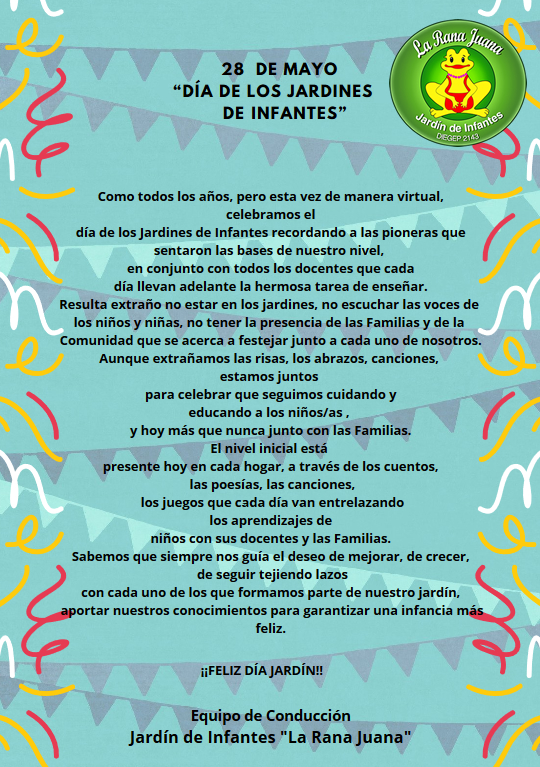 28 DE MAYO
“DÍA DE LOS JARDINES DE INFANTES”

La Rana Juana
Jardín de Infantes
DIEGEP 2143

Como todos los años, pero esta vez de manera virtual, celebramos el día de los Jardines de Infantes recordando a las pioneras que sentaron las bases de nuestro nivel, en conjunto con todos los docentes que cada día llevan adelante la hermosa tarea de enseñar. Resulta extraño no estar en los jardines, no escuchar las voces de los niños y niñas, no tener la presencia de las Familias y de la Comunidad que se acerca a festejar junto a cada uno de nosotros. Aunque extrañamos las risas, los abrazos, canciones, estamos juntos para celebrar que seguimos cuidando y educando a los niños/as , y hoy más que nunca junto con las Familias. El nivel inicial está presente hoy en cada hogar, a través de los cuentos, las poesías, las canciones, los juegos que cada día van entrelazando los aprendizajes de niños con sus docentes y las Familias. Sabemos que siempre nos guía el deseo de mejorar, de crecer, de seguir tejiendo lazos con cada uno de los que formamos parte de nuestro jardín, aportar nuestros conocimientos para garantizar una infancia más feliz.

¡¡FELIZ DÍA JARDÍN!!

Equipo de Conducción
Jardín de Infantes "La Rana Juana"